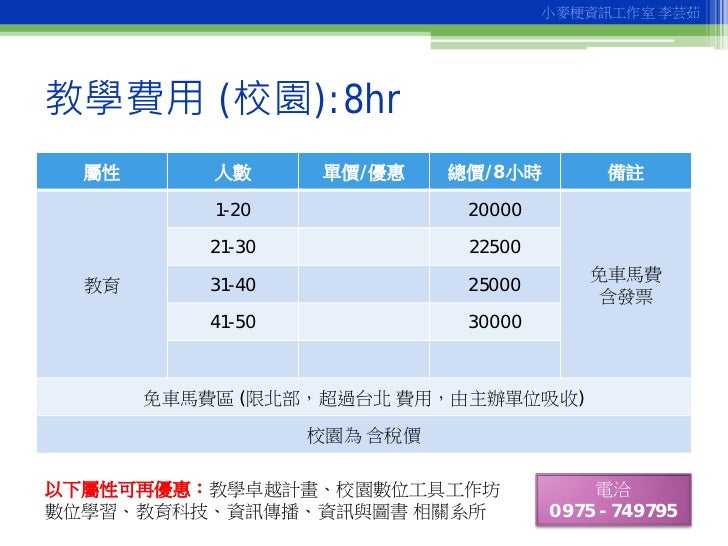 小麥梗資訊工作室 李芸茹

教學費用 (校園):8hr

| 屬性 | 人數 | 單價/優惠 | 總價/8小時 | 備註 |
|---|---|---|---|---|
| 教育 | 1-20 | | 20000 | 免車馬費 含發票 |
| | 21-30 | | 22500 | |
| | 31-40 | | 25000 | |
| | 41-50 | | 30000 | |
| | | | | |
| 免車馬費區 (限北部，超過台北 費用，由主辦單位吸收) | | | | |
| 校園為 含稅價 | | | | |

以下屬性可再優惠：教學卓越計畫、校園數位工具工作坊
數位學習、教育科技、資訊傳播、資訊與圖書 相關系所

電洽
0975 - 749795